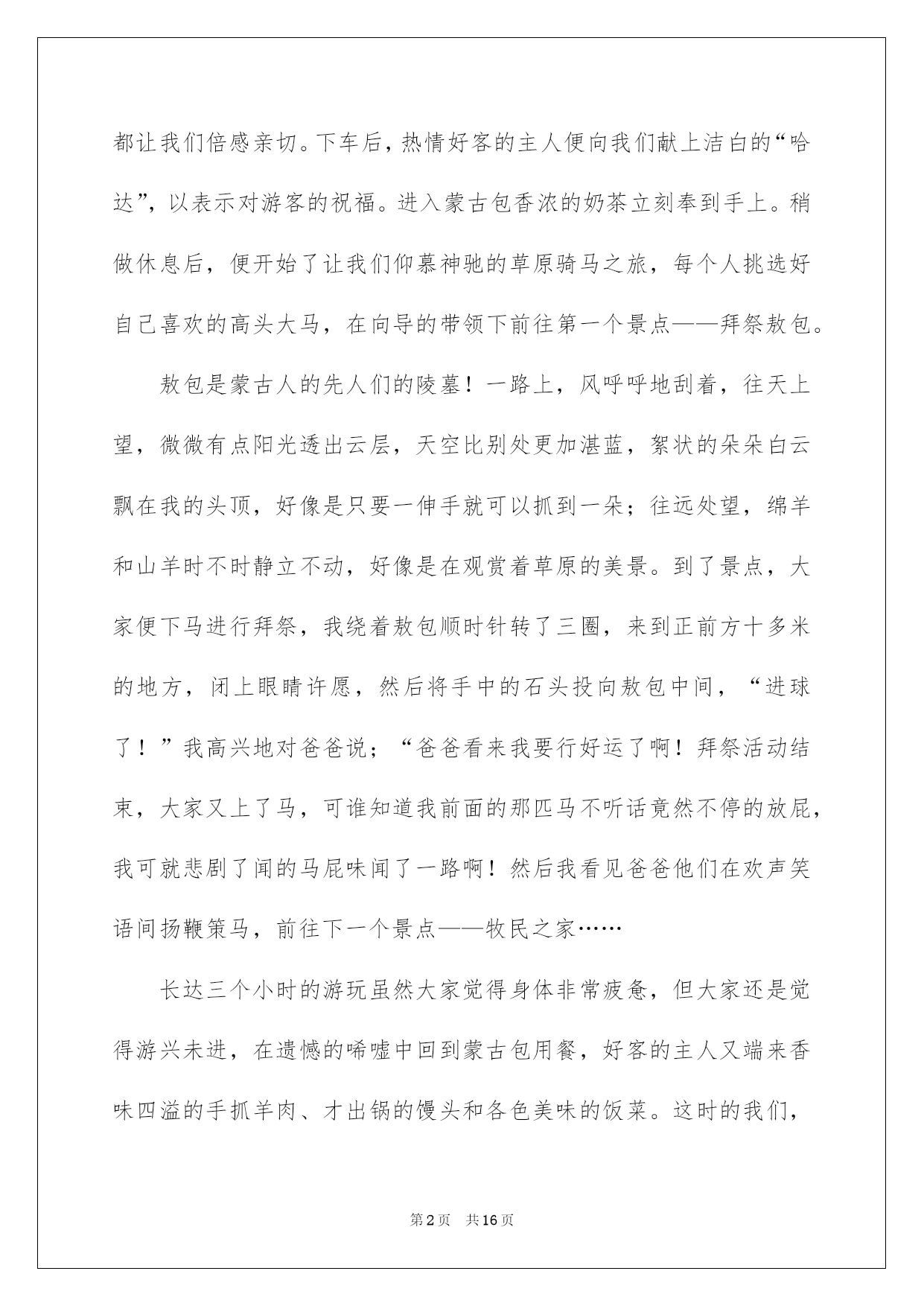 都让我们倍感亲切。下车后，热情好客的主人便向我们献上洁白的“哈达”，以表示对游客的祝福。进入蒙古包香浓的奶茶立刻奉到手上。稍做休息后，便开始了让我们仰慕神驰的草原骑马之旅，每个人挑选好自己喜欢的高头大马，在向导的带领下前往第一个景点——拜祭敖包。

敖包是蒙古人的先人们的陵墓！一路上，风呼呼地刮着，往天上望，微微有点阳光透出云层，天空比别处更加湛蓝，絮状的朵朵白云飘在我的头顶，好像是只要一伸手就可以抓到一朵；往远处望，绵羊和山羊时不时静立不动，好像是在观赏着草原的美景。到了景点，大家便下马进行拜祭，我绕着敖包顺时针转了三圈，来到正前方十多米的地方，闭上眼睛许愿，然后将手中的石头投向敖包中间，“进球了！”我高兴地对爸爸说；“爸爸看来我要行好运了啊！拜祭活动结束，大家又上了马，可谁知道我前面的那匹马不听话竟然不停的放屁，我可就悲剧了闻的马屁味闻了一路啊！然后我看见爸爸他们在欢声笑语间扬鞭策马，前往下一个景点——牧民之家……

长达三个小时的游玩虽然大家觉得身体非常疲惫，但大家还是觉得游兴未进，在遗憾的唏嘘中回到蒙古包用餐，好客的主人又端来香味四溢的手抓羊肉、才出锅的馒头和各色美味的饭菜。这时的我们，

第2页 共16页